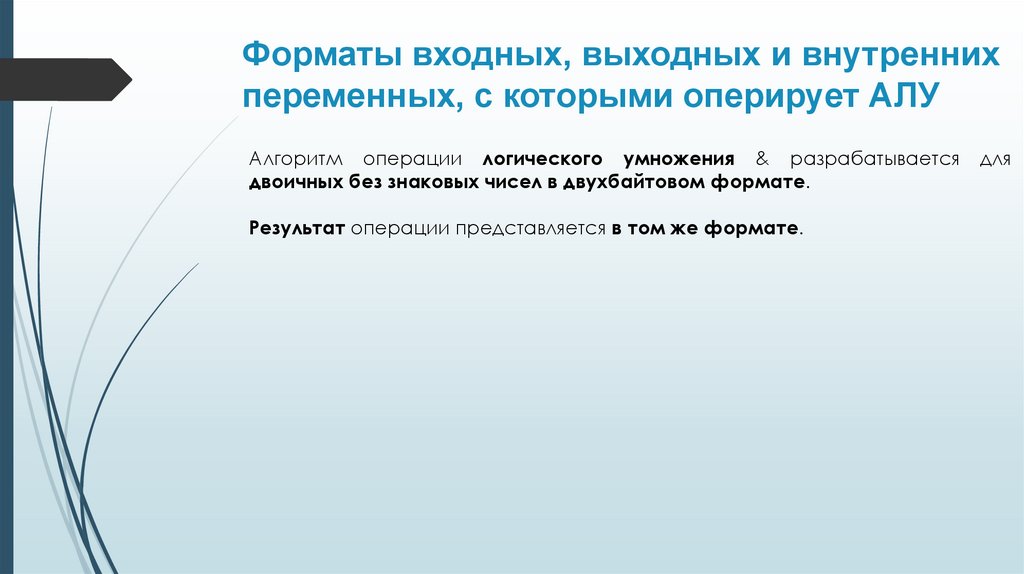 Форматы входных, выходных и внутренних переменных, с которыми оперирует АЛУ

Алгоритм операции логического умножения & разрабатывается для двоичных без знаковых чисел в двухбайтовом формате.

Результат операции представляется в том же формате.